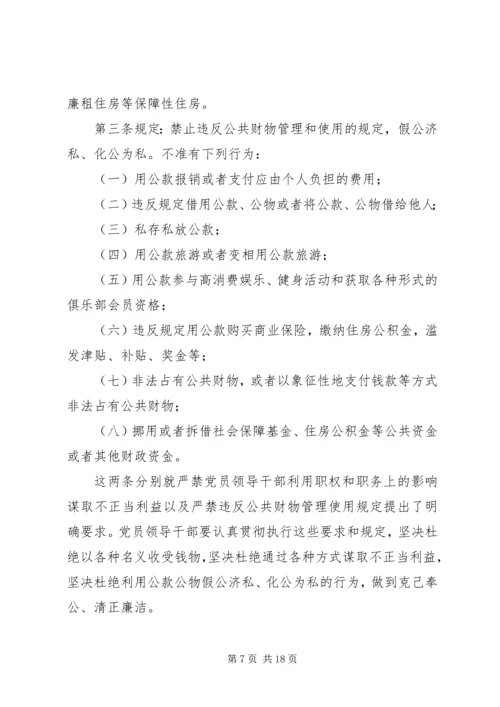 廉租住房等保障性住房。

第三条规定：禁止违反公共财物管理和使用的规定，假公济私、化公为私。不准有下列行为：

（一）用公款报销或者支付应由个人负担的费用；

（二）违反规定借用公款、公物或者将公款、公物借给他人；

（三）私存私放公款；

（四）用公款旅游或者变相用公款旅游；

（五）用公款参与高消费娱乐、健身活动和获取各种形式的俱乐部会员资格；

（六）违反规定用公款购买商业保险，缴纳住房公积金，滥发津贴、补贴、奖金等；

（七）非法占有公共财物，或者以象征性地支付钱款等方式非法占有公共财物；

（八）挪用或者拆借社会保障基金、住房公积金等公共资金或者其他财政资金。

这两条分别就严禁党员领导干部利用职权和职务上的影响谋取不正当利益以及严禁违反公共财物管理使用规定提出了明确要求。党员领导干部要认真贯彻执行这些要求和规定，坚决杜绝以各种名义收受钱物，坚决杜绝通过各种方式谋取不正当利益，坚决杜绝利用公款公物假公济私、化公为私的行为，做到克己奉公、清正廉洁。

第 7 页 共 18 页